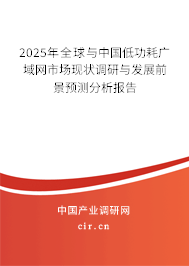 2025年全球与中国低功耗广域网市场现状调研与发展前景预测分析报告

中国产业调研网

cir.cn